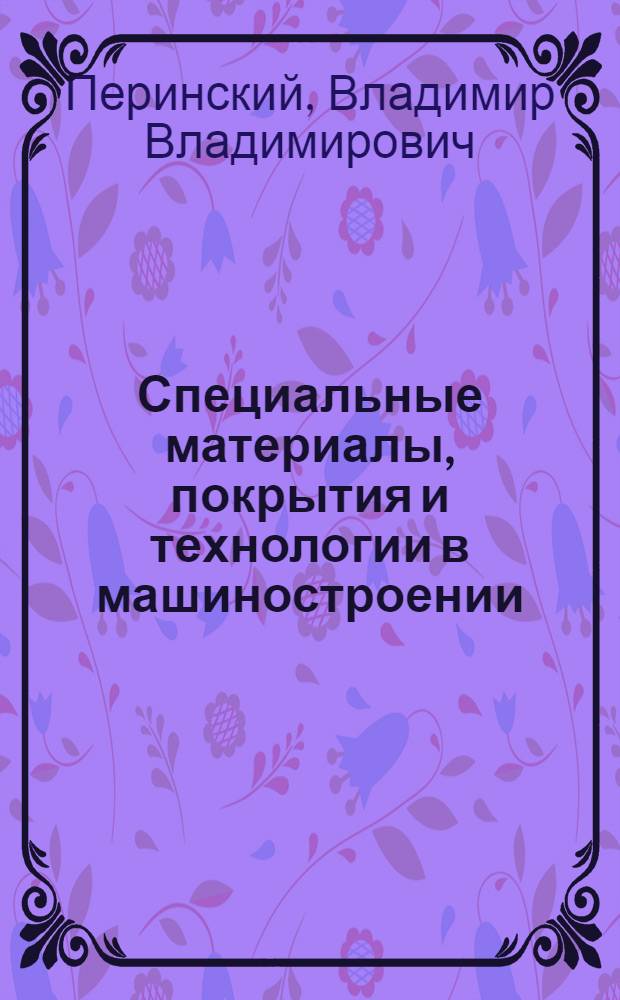 Перинский, Владимир Владимирович

Специальные материалы, покрытия и технологии в машиностроении